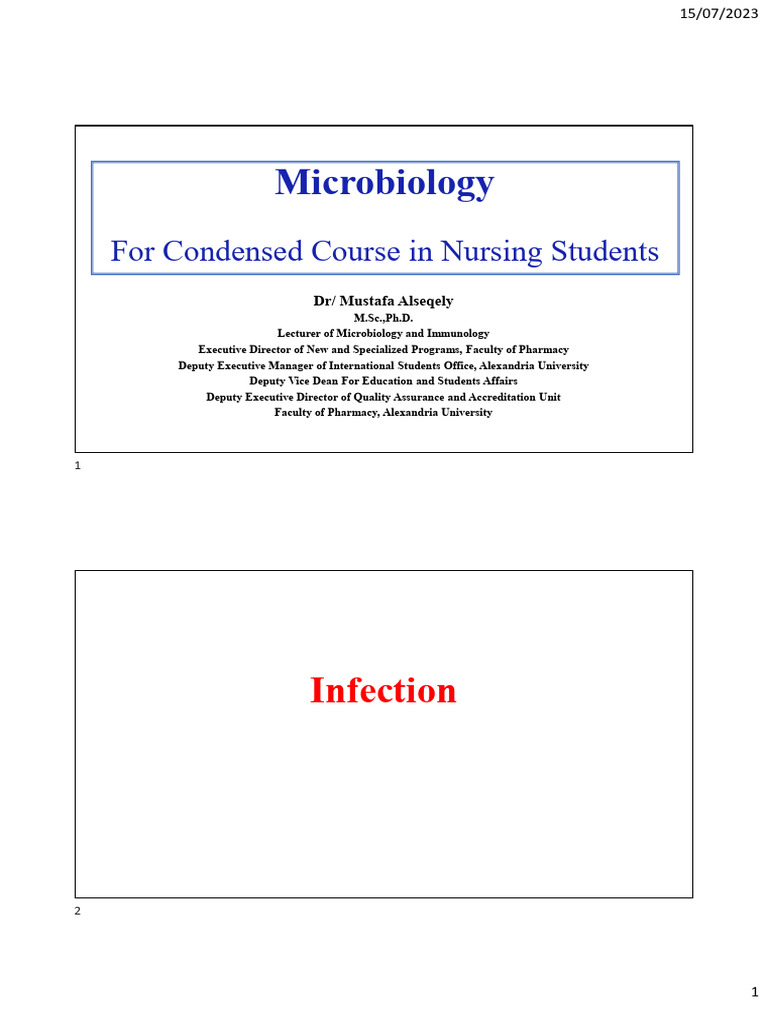 15/07/2023

Microbiology

For Condensed Course in Nursing Students

Dr/ Mustafa Alseqely
M.Sc.,Ph.D.
Lecturer of Microbiology and Immunology
Executive Director of New and Specialized Programs, Faculty of Pharmacy
Deputy Executive Manager of International Students Office, Alexandria University
Deputy Vice Dean For Education and Students Affairs
Deputy Executive Director of Quality Assurance and Accreditation Unit
Faculty of Pharmacy, Alexandria University

1

Infection

2

1